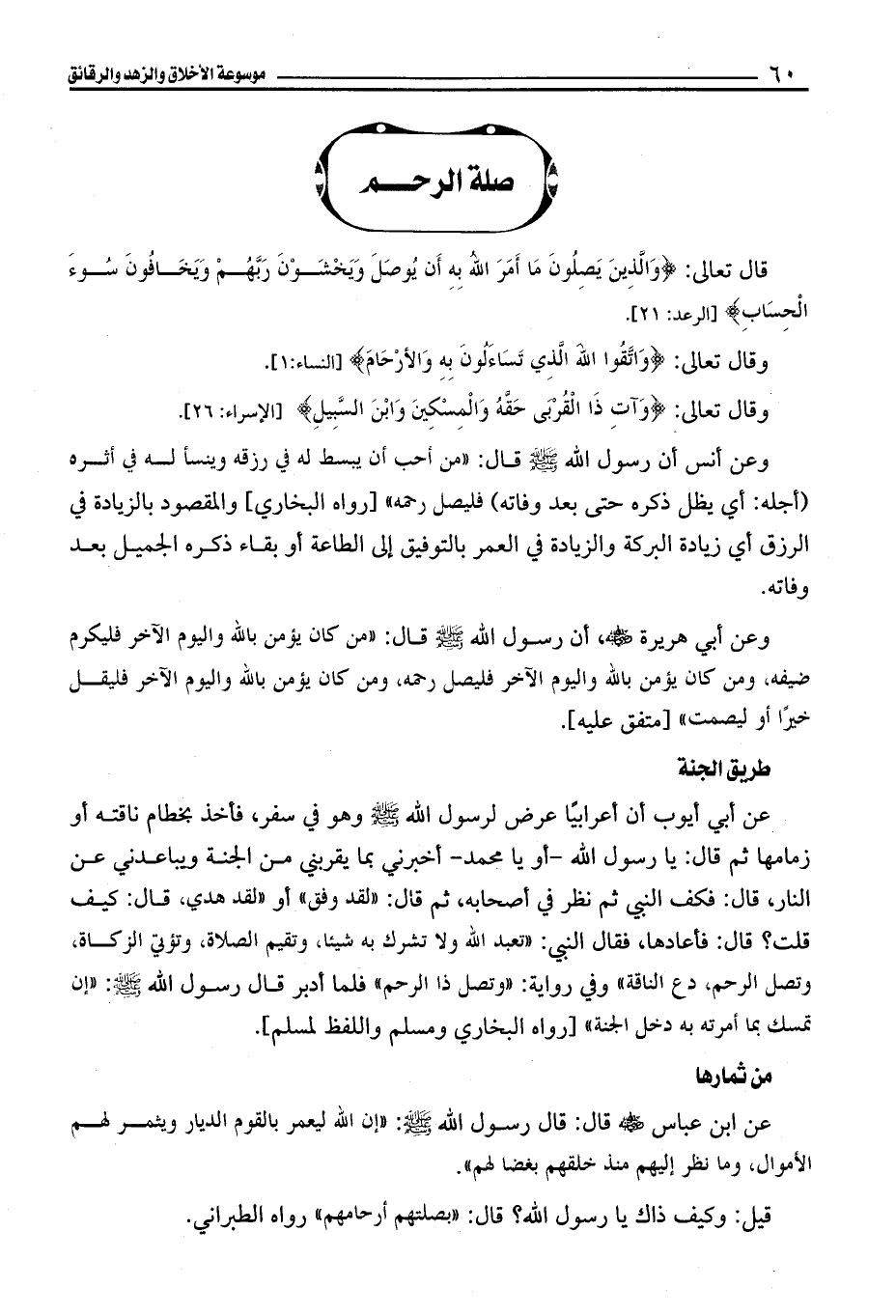 ٦٠ موسوعة الأخلاق والزهد والرقائق

صلة الرحم

قال تعالى: ﴿وَالَّذِينَ يَصِلُونَ مَا أَمَرَ اللهُ بِهِ أَن يُوصَلَ وَيَخْشَوْنَ رَبَّهُمْ وَيَخَافُونَ سُوءَ الْحِسَابِ﴾ [الرعد: ٢١].

وقال تعالى: ﴿وَاتَّقُوا اللهَ الَّذِي تَسَاءَلُونَ بِهِ وَالأَرْحَامَ﴾ [النساء:١].

وقال تعالى: ﴿وَآتِ ذَا الْقُرْبَى حَقَّهُ وَالْمِسْكِينَ وَابْنَ السَّبِيلِ﴾ [الإسراء: ٢٦].

وعن أنس أن رسول الله ﷺ قال: «من أحب أن يبسط له في رزقه وينسأ له في أثره (أجله: أي يظل ذكره حتى بعد وفاته) فليصل رحمه» [رواه البخاري] والمقصود بالزيادة في الرزق أي زيادة البركة والزيادة في العمر بالتوفيق إلى الطاعة أو بقاء ذكره الجميل بعد وفاته.

وعن أبي هريرة ﷺ، أن رسول الله ﷺ قال: «من كان يؤمن بالله واليوم الآخر فليكرم ضيفه، ومن كان يؤمن بالله واليوم الآخر فليصل رحمه، ومن كان يؤمن بالله واليوم الآخر فليقل خيرًا أو ليصمت» [متفق عليه].

طريق الجنة

عن أبي أيوب أن أعرابيًا عرض لرسول الله ﷺ وهو في سفر، فأخذ بخطام ناقته أو زمامها ثم قال: يا رسول الله -أو يا محمد- أخبرني بما يقربني من الجنة ويباعدني عن النار، قال: فكف النبي ثم نظر في أصحابه، ثم قال: «لقد وفق» أو «لقد هدي، قال: كيف قلت؟ قال: فأعادها، فقال النبي: «تعبد الله ولا تشرك به شيئا، وتقيم الصلاة، وتؤتي الزكاة، وتصل الرحم، دع الناقة» وفي رواية: «وتصل ذا الرحم» فلما أدبر قال رسول الله ﷺ: «إن تمسك بما أمرته به دخل الجنة» [رواه البخاري ومسلم واللفظ لمسلم].

من ثمارها

عن ابن عباس ﷺ قال: قال رسول الله ﷺ: «إن الله ليعمر بالقوم الديار ويثمر لهم الأموال، وما نظر إليهم منذ خلقهم بغضا لهم».

قيل: وكيف ذاك يا رسول الله؟ قال: «بصلتهم أرحامهم» رواه الطبراني.